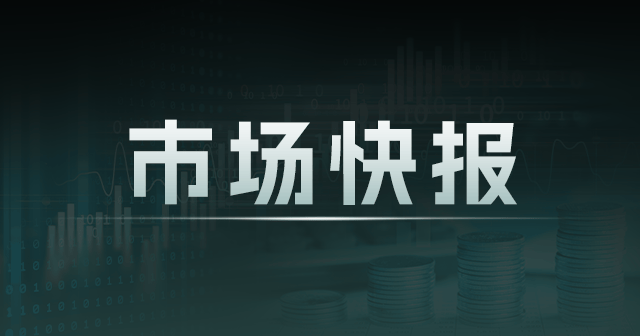 市场快报